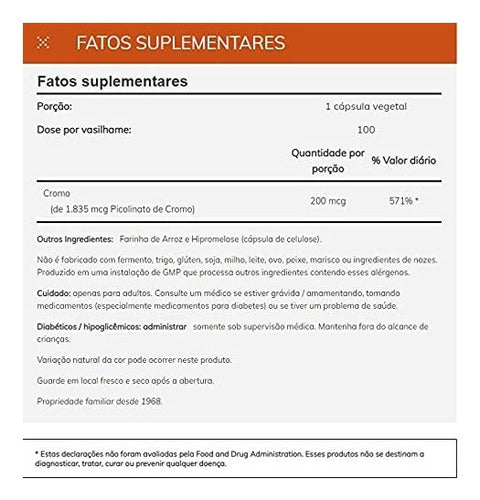 FATOS SUPLEMENTARES

Fatos suplementares

Porção: 1 cápsula vegetal

Dose por vasilhame: 100

| | Quantidade por porção | % Valor diário |
|---|---|---|
| Cromo (de 1.835 mcg Picolinato de Cromo) | 200 mcg | 571% * |

Outros Ingredientes: Farinha de Arroz e Hipromelose (cápsula de celulose).

Não é fabricado com fermento, trigo, glúten, soja, milho, leite, ovo, peixe, marisco ou ingredientes de nozes. Produzido em uma instalação de GMP que processa outros ingredientes contendo esses alérgenos.

Cuidado: apenas para adultos. Consulte um médico se estiver grávida / amamentando, tomando medicamentos (especialmente medicamentos para diabetes) ou se tiver um problema de saúde.

Diabéticos / hipoglicêmicos: administrar somente sob supervisão médica. Mantenha fora do alcance de crianças.

Variação natural da cor pode ocorrer neste produto.

Guarde em local fresco e seco após a abertura.

Propriedade familiar desde 1968.

* Estas declarações não foram avaliadas pela Food and Drug Administration. Esses produtos não se destinam a diagnosticar, tratar, curar ou prevenir qualquer doença.